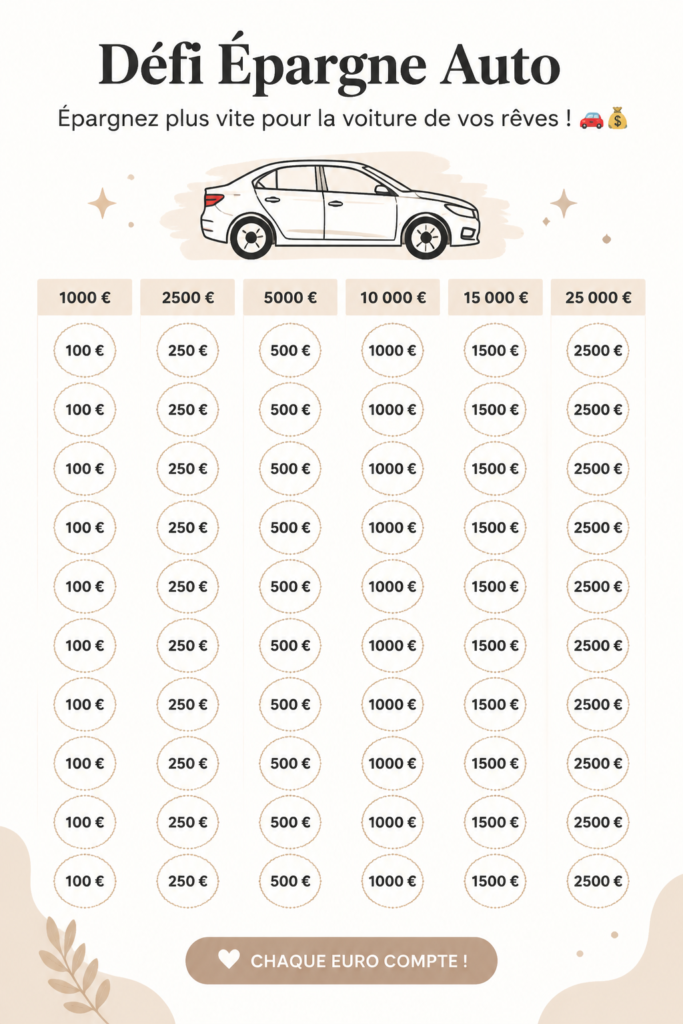 Défi Épargne Auto

Épargnez plus vite pour la voiture de vos rêves ! 🚗💰

| 1000 € | 2500 € | 5000 € | 10 000 € | 15 000 € | 25 000 € |
|---|---|---|---|---|---|
| 100 € | 250 € | 500 € | 1000 € | 1500 € | 2500 € |
| 100 € | 250 € | 500 € | 1000 € | 1500 € | 2500 € |
| 100 € | 250 € | 500 € | 1000 € | 1500 € | 2500 € |
| 100 € | 250 € | 500 € | 1000 € | 1500 € | 2500 € |
| 100 € | 250 € | 500 € | 1000 € | 1500 € | 2500 € |
| 100 € | 250 € | 500 € | 1000 € | 1500 € | 2500 € |
| 100 € | 250 € | 500 € | 1000 € | 1500 € | 2500 € |
| 100 € | 250 € | 500 € | 1000 € | 1500 € | 2500 € |
| 100 € | 250 € | 500 € | 1000 € | 1500 € | 2500 € |
| 100 € | 250 € | 500 € | 1000 € | 1500 € | 2500 € |

CHAQUE EURO COMPTE !